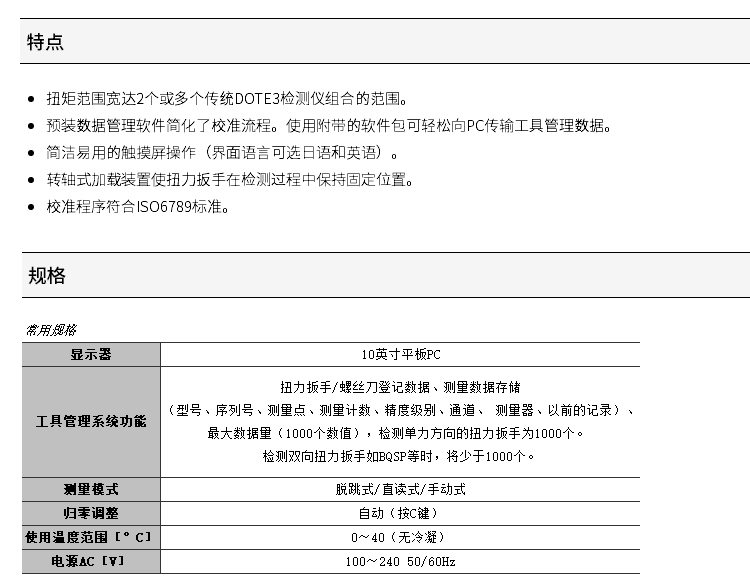 特点

- 扭矩范围宽达2个或多个传统DOTE3检测仪组合的范围。
- 预装数据管理软件简化了校准流程。使用附带的软件包可轻松向PC传输工具管理数据。
- 简洁易用的触摸屏操作（界面语言可选日语和英语）。
- 转轴式加载装置使扭力扳手在检测过程中保持固定位置。
- 校准程序符合ISO6789标准。

规格

常用规格

| 显示器 | 10英寸平板PC |
|---|---|
| 工具管理系统功能 | 扭力扳手/螺丝刀登记数据、测量数据存储（型号、序列号、测量点、测量计数、精度级别、通道、 测量器、以前的记录）、最大数据量（1000个数值），检测单力方向的扭力扳手为1000个。检测双向扭力扳手如BQSP等时，将少于1000个。 |
| 测量模式 | 脱跳式/直读式/手动式 |
| 归零调整 | 自动（按C键） |
| 使用温度范围［°C］ | 0～40（无冷凝） |
| 电源AC［V］ | 100～240 50/60Hz |